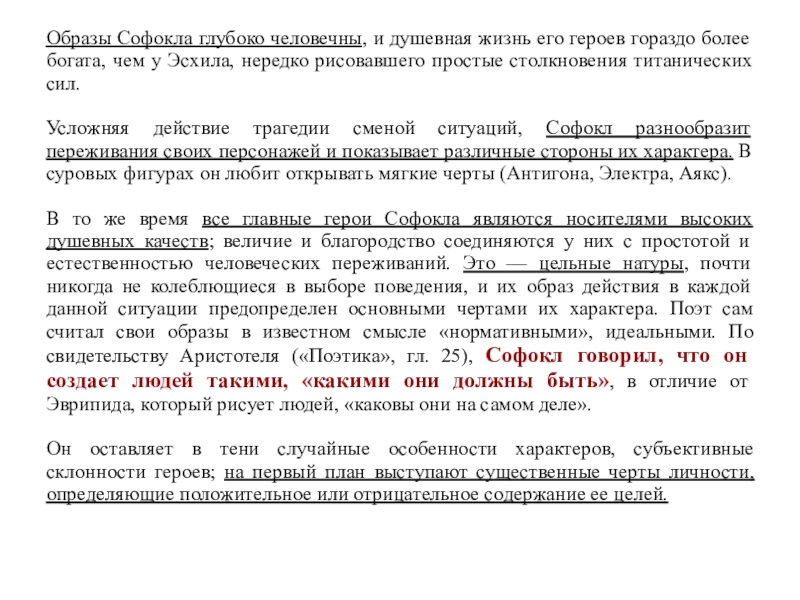 Образы Софокла глубоко человечны, и душевная жизнь его героев гораздо более богата, чем у Эсхила, нередко рисовавшего простые столкновения титанических сил.

Усложняя действие трагедии сменой ситуаций, Софокл разнообразит переживания своих персонажей и показывает различные стороны их характера. В суровых фигурах он любит открывать мягкие черты (Антигона, Электра, Аякс).

В то же время все главные герои Софокла являются носителями высоких душевных качеств; величие и благородство соединяются у них с простотой и естественностью человеческих переживаний. Это — цельные натуры, почти никогда не колеблющиеся в выборе поведения, и их образ действия в каждой данной ситуации предопределен основными чертами их характера. Поэт сам считал свои образы в известном смысле «нормативными», идеальными. По свидетельству Аристотеля («Поэтика», гл. 25), Софокл говорил, что он создает людей такими, «какими они должны быть», в отличие от Эврипида, который рисует людей, «каковы они на самом деле».

Он оставляет в тени случайные особенности характеров, субъективные склонности героев; на первый план выступают существенные черты личности, определяющие положительное или отрицательное содержание ее целей.